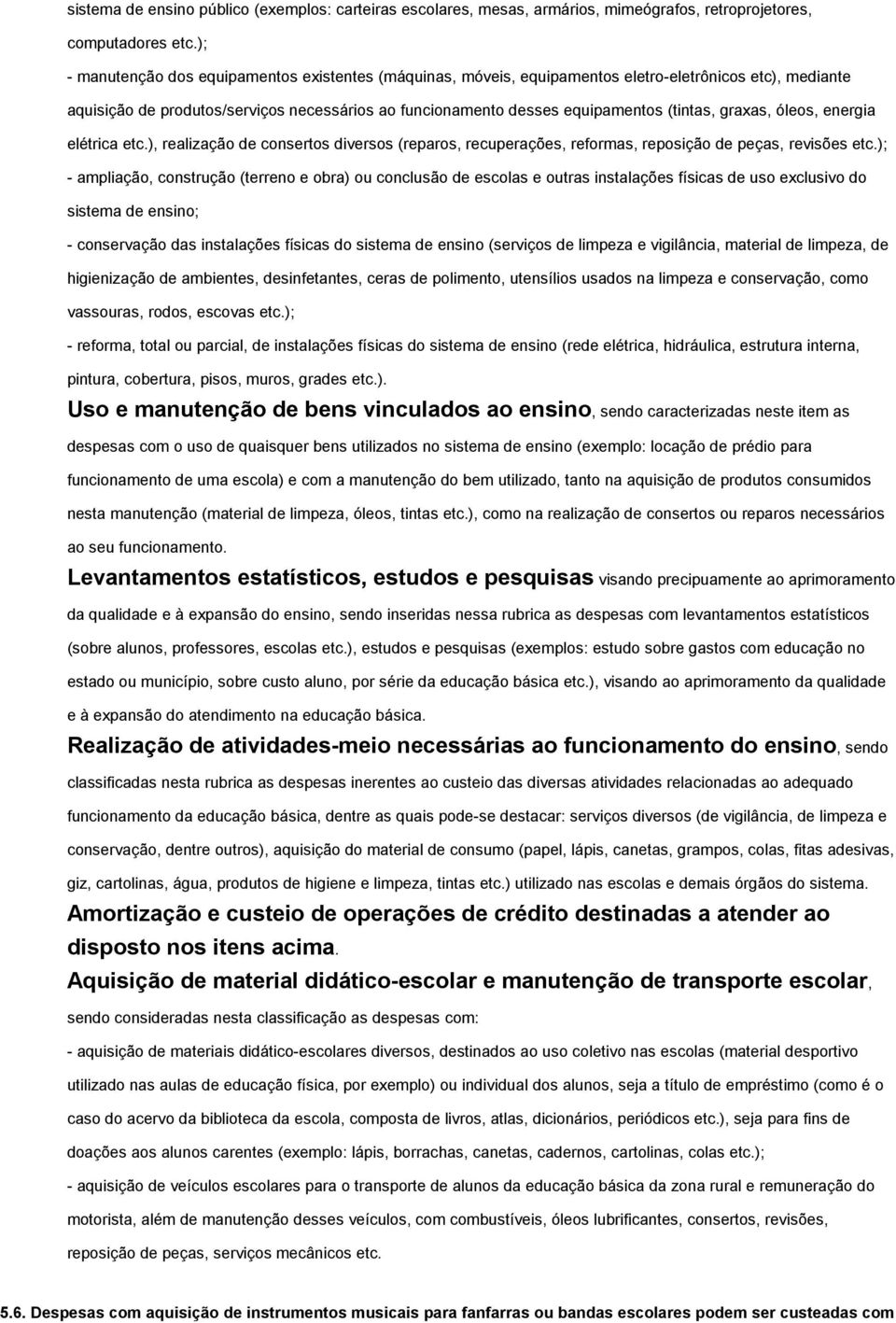 sistema de ensino público (exemplos: carteiras escolares, mesas, armários, mimeógrafos, retroprojetores, computadores etc.);

- manutenção dos equipamentos existentes (máquinas, móveis, equipamentos eletro-eletrônicos etc), mediante aquisição de produtos/serviços necessários ao funcionamento desses equipamentos (tintas, graxas, óleos, energia elétrica etc.), realização de consertos diversos (reparos, recuperações, reformas, reposição de peças, revisões etc.);

- ampliação, construção (terreno e obra) ou conclusão de escolas e outras instalações físicas de uso exclusivo do sistema de ensino;

- conservação das instalações físicas do sistema de ensino (serviços de limpeza e vigilância, material de limpeza, de higienização de ambientes, desinfetantes, ceras de polimento, utensílios usados na limpeza e conservação, como vassouras, rodos, escovas etc.);

- reforma, total ou parcial, de instalações físicas do sistema de ensino (rede elétrica, hidráulica, estrutura interna, pintura, cobertura, pisos, muros, grades etc.).

Uso e manutenção de bens vinculados ao ensino, sendo caracterizadas neste item as despesas com o uso de quaisquer bens utilizados no sistema de ensino (exemplo: locação de prédio para funcionamento de uma escola) e com a manutenção do bem utilizado, tanto na aquisição de produtos consumidos nesta manutenção (material de limpeza, óleos, tintas etc.), como na realização de consertos ou reparos necessários ao seu funcionamento.

Levantamentos estatísticos, estudos e pesquisas visando precipuamente ao aprimoramento da qualidade e à expansão do ensino, sendo inseridas nessa rubrica as despesas com levantamentos estatísticos (sobre alunos, professores, escolas etc.), estudos e pesquisas (exemplos: estudo sobre gastos com educação no estado ou município, sobre custo aluno, por série da educação básica etc.), visando ao aprimoramento da qualidade e à expansão do atendimento na educação básica.

Realização de atividades-meio necessárias ao funcionamento do ensino, sendo classificadas nesta rubrica as despesas inerentes ao custeio das diversas atividades relacionadas ao adequado funcionamento da educação básica, dentre as quais pode-se destacar: serviços diversos (de vigilância, de limpeza e conservação, dentre outros), aquisição do material de consumo (papel, lápis, canetas, grampos, colas, fitas adesivas, giz, cartolinas, água, produtos de higiene e limpeza, tintas etc.) utilizado nas escolas e demais órgãos do sistema.

Amortização e custeio de operações de crédito destinadas a atender ao disposto nos itens acima.

Aquisição de material didático-escolar e manutenção de transporte escolar, sendo consideradas nesta classificação as despesas com:

- aquisição de materiais didático-escolares diversos, destinados ao uso coletivo nas escolas (material desportivo utilizado nas aulas de educação física, por exemplo) ou individual dos alunos, seja a título de empréstimo (como é o caso do acervo da biblioteca da escola, composta de livros, atlas, dicionários, periódicos etc.), seja para fins de doações aos alunos carentes (exemplo: lápis, borrachas, canetas, cadernos, cartolinas, colas etc.);

- aquisição de veículos escolares para o transporte de alunos da educação básica da zona rural e remuneração do motorista, além de manutenção desses veículos, com combustíveis, óleos lubrificantes, consertos, revisões, reposição de peças, serviços mecânicos etc.

5.6. Despesas com aquisição de instrumentos musicais para fanfarras ou bandas escolares podem ser custeadas com